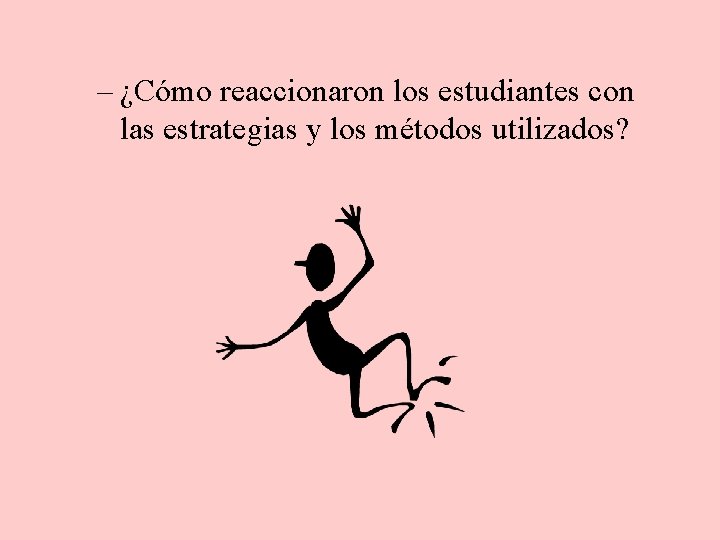 – ¿Cómo reaccionaron los estudiantes con las estrategias y los métodos utilizados?